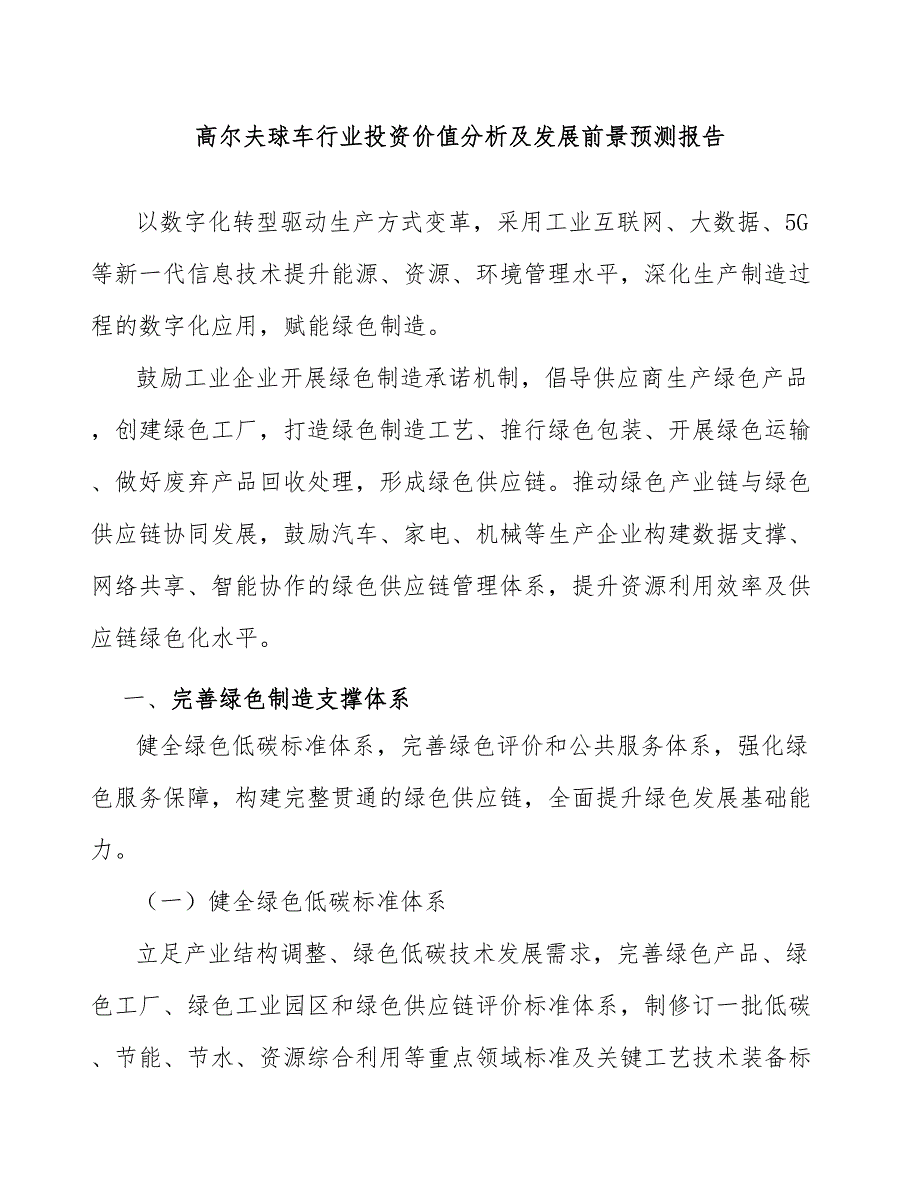 高尔夫球车行业投资价值分析及发展前景预测报告

以数字化转型驱动生产方式变革，采用工业互联网、大数据、5G等新一代信息技术提升能源、资源、环境管理水平，深化生产制造过程的数字化应用，赋能绿色制造。

鼓励工业企业开展绿色制造承诺机制，倡导供应商生产绿色产品，创建绿色工厂，打造绿色制造工艺、推行绿色包装、开展绿色运输、做好废弃产品回收处理，形成绿色供应链。推动绿色产业链与绿色供应链协同发展，鼓励汽车、家电、机械等生产企业构建数据支撑、网络共享、智能协作的绿色供应链管理体系，提升资源利用效率及供应链绿色化水平。

一、完善绿色制造支撑体系

健全绿色低碳标准体系，完善绿色评价和公共服务体系，强化绿色服务保障，构建完整贯通的绿色供应链，全面提升绿色发展基础能力。

（一）健全绿色低碳标准体系

立足产业结构调整、绿色低碳技术发展需求，完善绿色产品、绿色工厂、绿色工业园区和绿色供应链评价标准体系，制修订一批低碳、节能、节水、资源综合利用等重点领域标准及关键工艺技术装备标